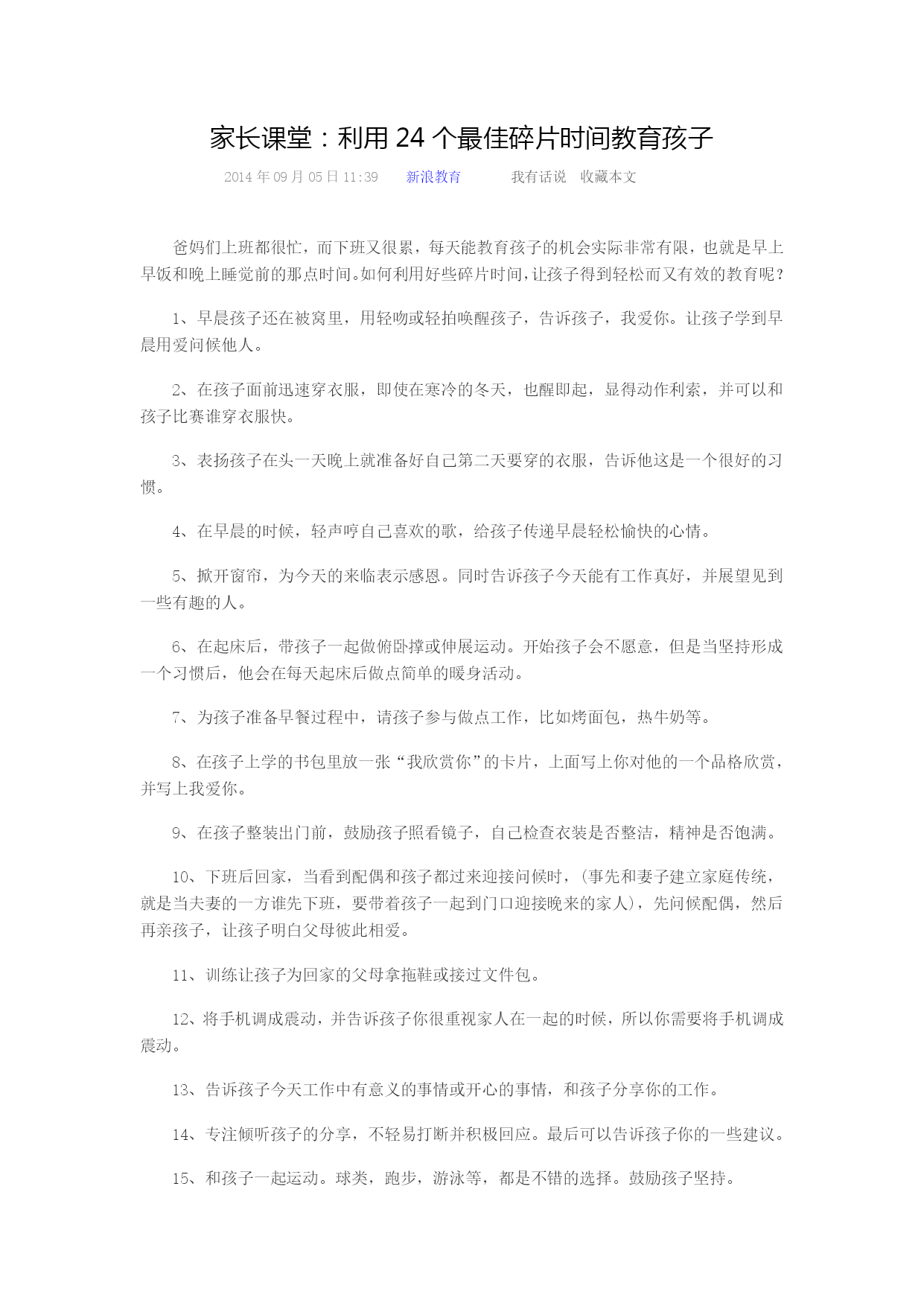 家长课堂：利用 24 个最佳碎片时间教育孩子

2014 年 09 月 05 日 11:39　新浪教育　我有话说　收藏本文

爸妈们上班都很忙，而下班又很累，每天能教育孩子的机会实际非常有限，也就是早上早饭和晚上睡觉前的那点时间。如何利用好些碎片时间，让孩子得到轻松而又有效的教育呢？

1、早晨孩子还在被窝里，用轻吻或轻拍唤醒孩子，告诉孩子，我爱你。让孩子学到早晨用爱问候他人。

2、在孩子面前迅速穿衣服，即使在寒冷的冬天，也醒即起，显得动作利索，并可以和孩子比赛谁穿衣服快。

3、表扬孩子在头一天晚上就准备好自己第二天要穿的衣服，告诉他这是一个很好的习惯。

4、在早晨的时候，轻声哼自己喜欢的歌，给孩子传递早晨轻松愉快的心情。

5、掀开窗帘，为今天的来临表示感恩。同时告诉孩子今天能有工作真好，并展望见到一些有趣的人。

6、在起床后，带孩子一起做俯卧撑或伸展运动。开始孩子会不愿意，但是当坚持形成一个习惯后，他会在每天起床后做点简单的暖身活动。

7、为孩子准备早餐过程中，请孩子参与做点工作，比如烤面包，热牛奶等。

8、在孩子上学的书包里放一张“我欣赏你”的卡片，上面写上你对他的一个品格欣赏，并写上我爱你。

9、在孩子整装出门前，鼓励孩子照看镜子，自己检查衣装是否整洁，精神是否饱满。

10、下班后回家，当看到配偶和孩子都过来迎接问候时，(事先和妻子建立家庭传统，就是当夫妻的一方谁先下班，要带着孩子一起到门口迎接晚来的家人)，先问候配偶，然后再亲孩子，让孩子明白父母彼此相爱。

11、训练让孩子为回家的父母拿拖鞋或接过文件包。

12、将手机调成震动，并告诉孩子你很重视家人在一起的时候，所以你需要将手机调成震动。

13、告诉孩子今天工作中有意义的事情或开心的事情，和孩子分享你的工作。

14、专注倾听孩子的分享，不轻易打断并积极回应。最后可以告诉孩子你的一些建议。

15、和孩子一起运动。球类，跑步，游泳等，都是不错的选择。鼓励孩子坚持。